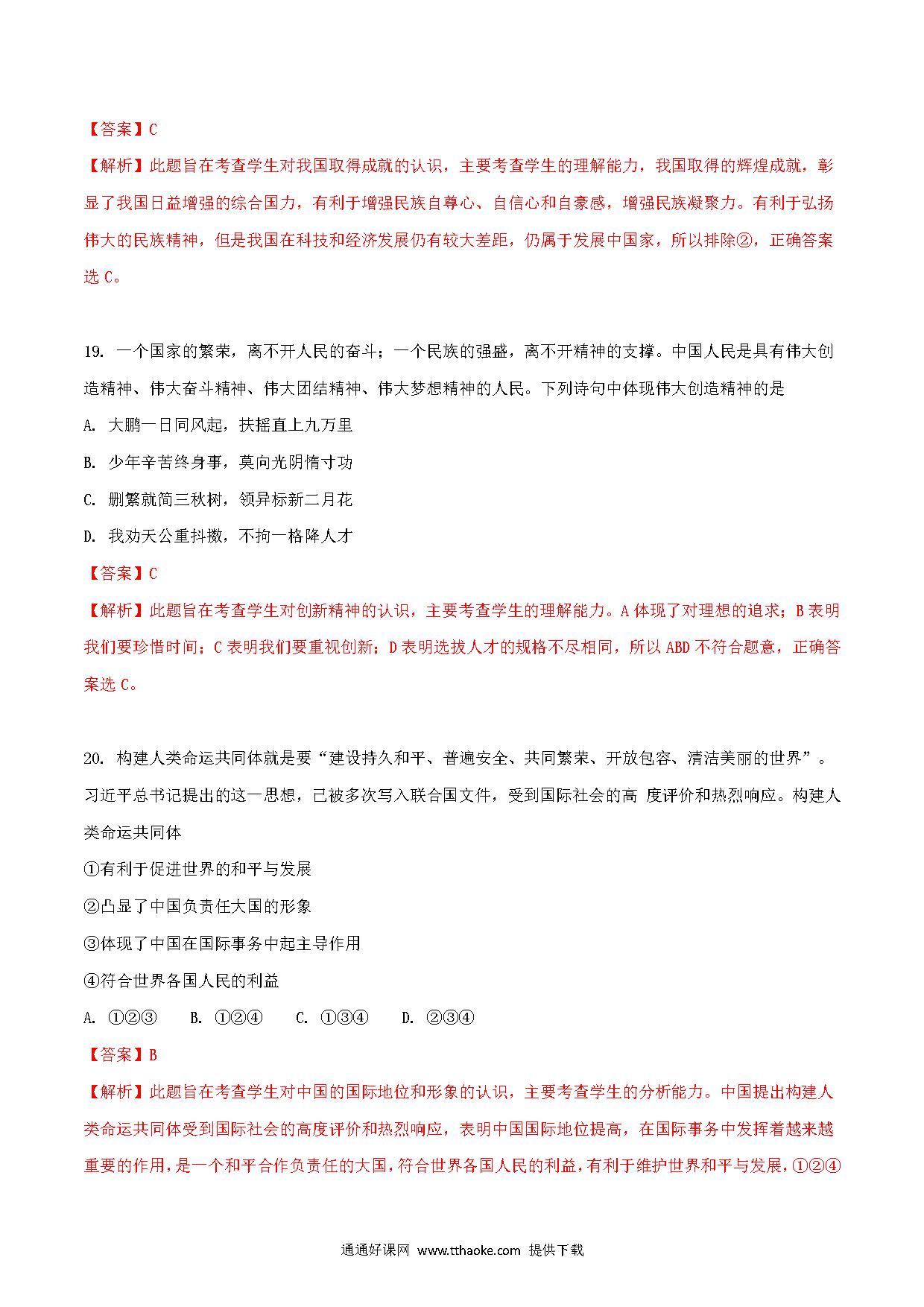 【答案】C

【解析】此题旨在考查学生对我国取得成就的认识，主要考查学生的理解能力，我国取得的辉煌成就，彰显了我国日益增强的综合国力，有利于增强民族自尊心、自信心和自豪感，增强民族凝聚力。有利于弘扬伟大的民族精神，但是我国在科技和经济发展仍有较大差距，仍属于发展中国家，所以排除②，正确答案选 C。

19. 一个国家的繁荣，离不开人民的奋斗；一个民族的强盛，离不开精神的支撑。中国人民是具有伟大创造精神、伟大奋斗精神、伟大团结精神、伟大梦想精神的人民。下列诗句中体现伟大创造精神的是

A. 大鹏一日同风起，扶摇直上九万里

B. 少年辛苦终身事，莫向光阴惰寸功

C. 删繁就简三秋树，领异标新二月花

D. 我劝天公重抖擞，不拘一格降人才

【答案】C

【解析】此题旨在考查学生对创新精神的认识，主要考查学生的理解能力。A 体现了对理想的追求；B 表明我们要珍惜时间；C 表明我们要重视创新；D 表明选拔人才的规格不尽相同，所以 ABD 不符合题意，正确答案选 C。

20. 构建人类命运共同体就是要“建设持久和平、普遍安全、共同繁荣、开放包容、清洁美丽的世界”。习近平总书记提出的这一思想，已被多次写入联合国文件，受到国际社会的高 度评价和热烈响应。构建人类命运共同体

①有利于促进世界的和平与发展

②凸显了中国负责任大国的形象

③体现了中国在国际事务中起主导作用

④符合世界各国人民的利益

A. ①②③　B. ①②④　C. ①③④　D. ②③④

【答案】B

【解析】此题旨在考查学生对中国的国际地位和形象的认识，主要考查学生的分析能力。中国提出构建人类命运共同体受到国际社会的高度评价和热烈响应，表明中国国际地位提高，在国际事务中发挥着越来越重要的作用，是一个和平合作负责任的大国，符合世界各国人民的利益，有利于维护世界和平与发展，①②④

通通好课网 www.tthaoke.com 提供下载